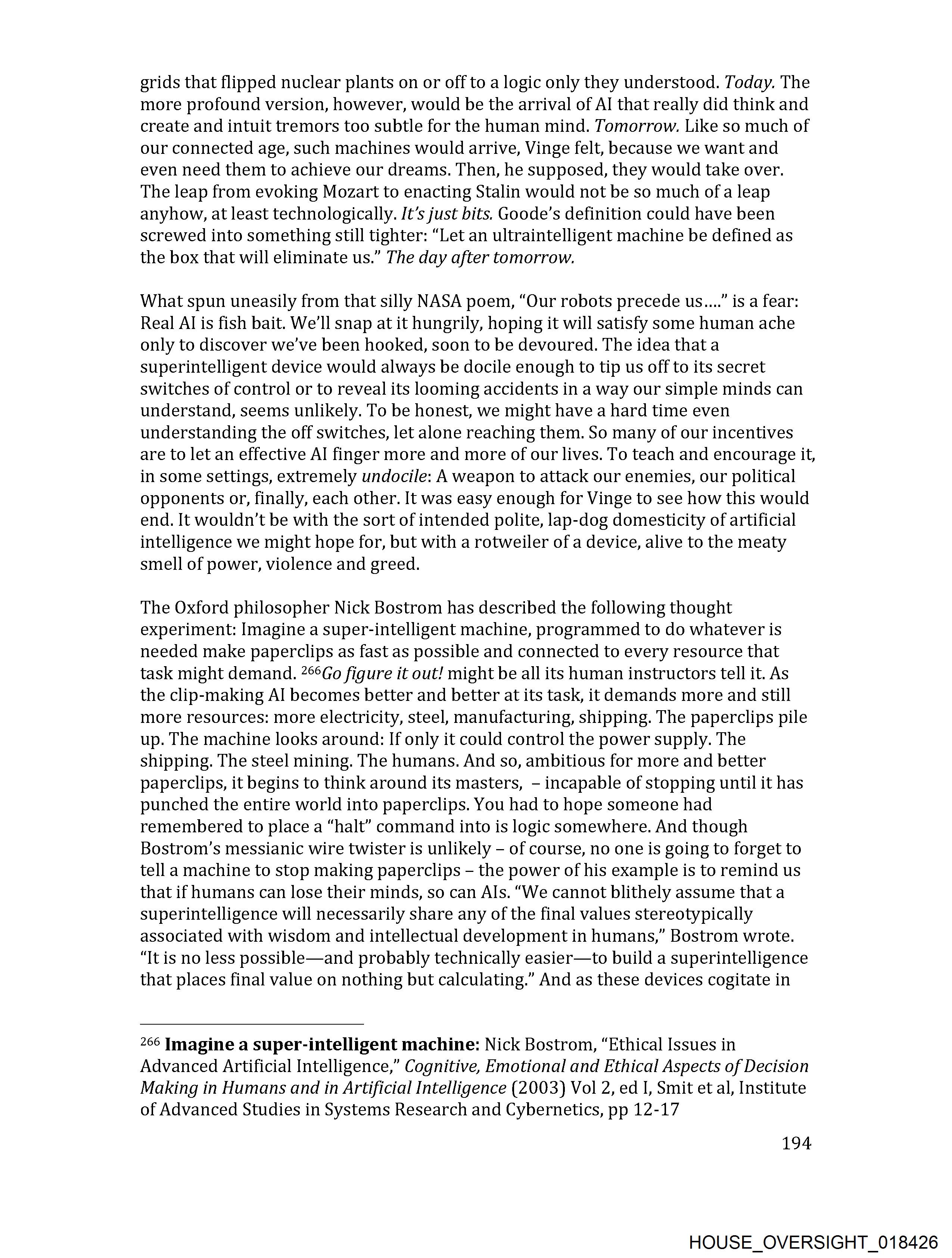 grids that flipped nuclear plants on or off to a logic only they understood. Today. The more profound version, however, would be the arrival of AI that really did think and create and intuit tremors too subtle for the human mind. Tomorrow. Like so much of our connected age, such machines would arrive, Vinge felt, because we want and even need them to achieve our dreams. Then, he supposed, they would take over. The leap from evoking Mozart to enacting Stalin would not be so much of a leap anyhow, at least technologically. It's just bits. Goode's definition could have been screwed into something still tighter: "Let an ultraintelligent machine be defined as the box that will eliminate us." The day after tomorrow.

What spun uneasily from that silly NASA poem, "Our robots precede us...." is a fear: Real AI is fish bait. We'll snap at it hungrily, hoping it will satisfy some human ache only to discover we've been hooked, soon to be devoured. The idea that a superintelligent device would always be docile enough to tip us off to its secret switches of control or to reveal its looming accidents in a way our simple minds can understand, seems unlikely. To be honest, we might have a hard time even understanding the off switches, let alone reaching them. So many of our incentives are to let an effective AI finger more and more of our lives. To teach and encourage it, in some settings, extremely undocile: A weapon to attack our enemies, our political opponents or, finally, each other. It was easy enough for Vinge to see how this would end. It wouldn't be with the sort of intended polite, lap-dog domesticity of artificial intelligence we might hope for, but with a rotweiler of a device, alive to the meaty smell of power, violence and greed.

The Oxford philosopher Nick Bostrom has described the following thought experiment: Imagine a super-intelligent machine, programmed to do whatever is needed make paperclips as fast as possible and connected to every resource that task might demand. $^{266}$Go figure it out! might be all its human instructors tell it. As the clip-making AI becomes better and better at its task, it demands more and still more resources: more electricity, steel, manufacturing, shipping. The paperclips pile up. The machine looks around: If only it could control the power supply. The shipping. The steel mining. The humans. And so, ambitious for more and better paperclips, it begins to think around its masters, – incapable of stopping until it has punched the entire world into paperclips. You had to hope someone had remembered to place a "halt" command into is logic somewhere. And though Bostrom's messianic wire twister is unlikely – of course, no one is going to forget to tell a machine to stop making paperclips – the power of his example is to remind us that if humans can lose their minds, so can AIs. "We cannot blithely assume that a superintelligence will necessarily share any of the final values stereotypically associated with wisdom and intellectual development in humans," Bostrom wrote. "It is no less possible—and probably technically easier—to build a superintelligence that places final value on nothing but calculating." And as these devices cogitate in

$^{266}$ Imagine a super-intelligent machine: Nick Bostrom, "Ethical Issues in Advanced Artificial Intelligence," Cognitive, Emotional and Ethical Aspects of Decision Making in Humans and in Artificial Intelligence (2003) Vol 2, ed I, Smit et al, Institute of Advanced Studies in Systems Research and Cybernetics, pp 12-17

194

HOUSE_OVERSIGHT_018426